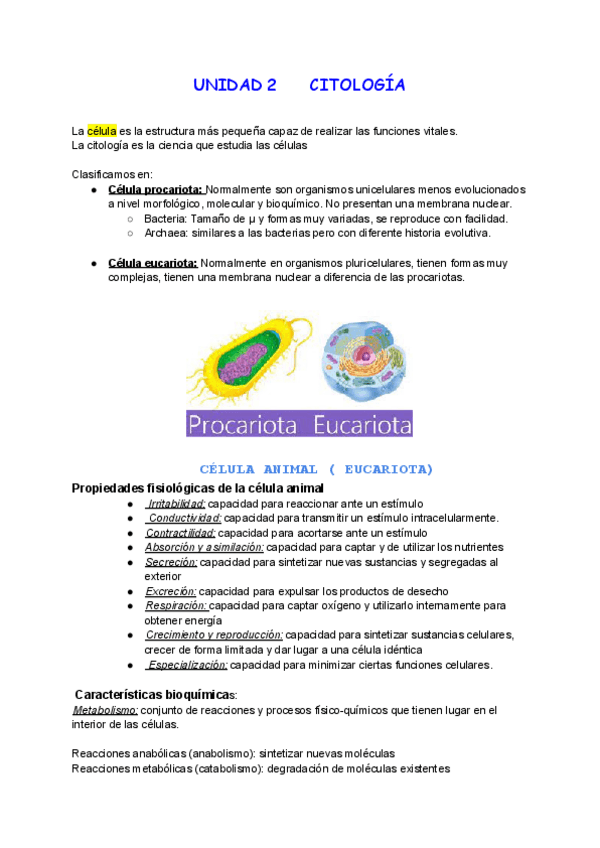 UNIDAD 2 CITOLOGÍA

La célula es la estructura más pequeña capaz de realizar las funciones vitales.
La citología es la ciencia que estudia las células

Clasificamos en:
- Célula procariota: Normalmente son organismos unicelulares menos evolucionados a nivel morfológico, molecular y bioquímico. No presentan una membrana nuclear.
  - Bacteria: Tamaño de µ y formas muy variadas, se reproduce con facilidad.
  - Archaea: similares a las bacterias pero con diferente historia evolutiva.

- Célula eucariota: Normalmente en organismos pluricelulares, tienen formas muy complejas, tienen una membrana nuclear a diferencia de las procariotas.

Procariota Eucariota

CÉLULA ANIMAL ( EUCARIOTA)

Propiedades fisiológicas de la célula animal
- Irritabilidad: capacidad para reaccionar ante un estímulo
- Conductividad: capacidad para transmitir un estímulo intracelularmente.
- Contractilidad: capacidad para acortarse ante un estímulo
- Absorción y asimilación: capacidad para captar y de utilizar los nutrientes
- Secreción: capacidad para sintetizar nuevas sustancias y segregadas al exterior
- Excreción: capacidad para expulsar los productos de desecho
- Respiración: capacidad para captar oxígeno y utilizarlo internamente para obtener energía
- Crecimiento y reproducción: capacidad para sintetizar sustancias celulares, crecer de forma limitada y dar lugar a una célula idéntica
- Especialización: capacidad para minimizar ciertas funciones celulares.

Características bioquímicas:
Metabolismo: conjunto de reacciones y procesos físico-químicos que tienen lugar en el interior de las células.

Reacciones anabólicas (anabolismo): sintetizar nuevas moléculas
Reacciones metabólicas (catabolismo): degradación de moléculas existentes